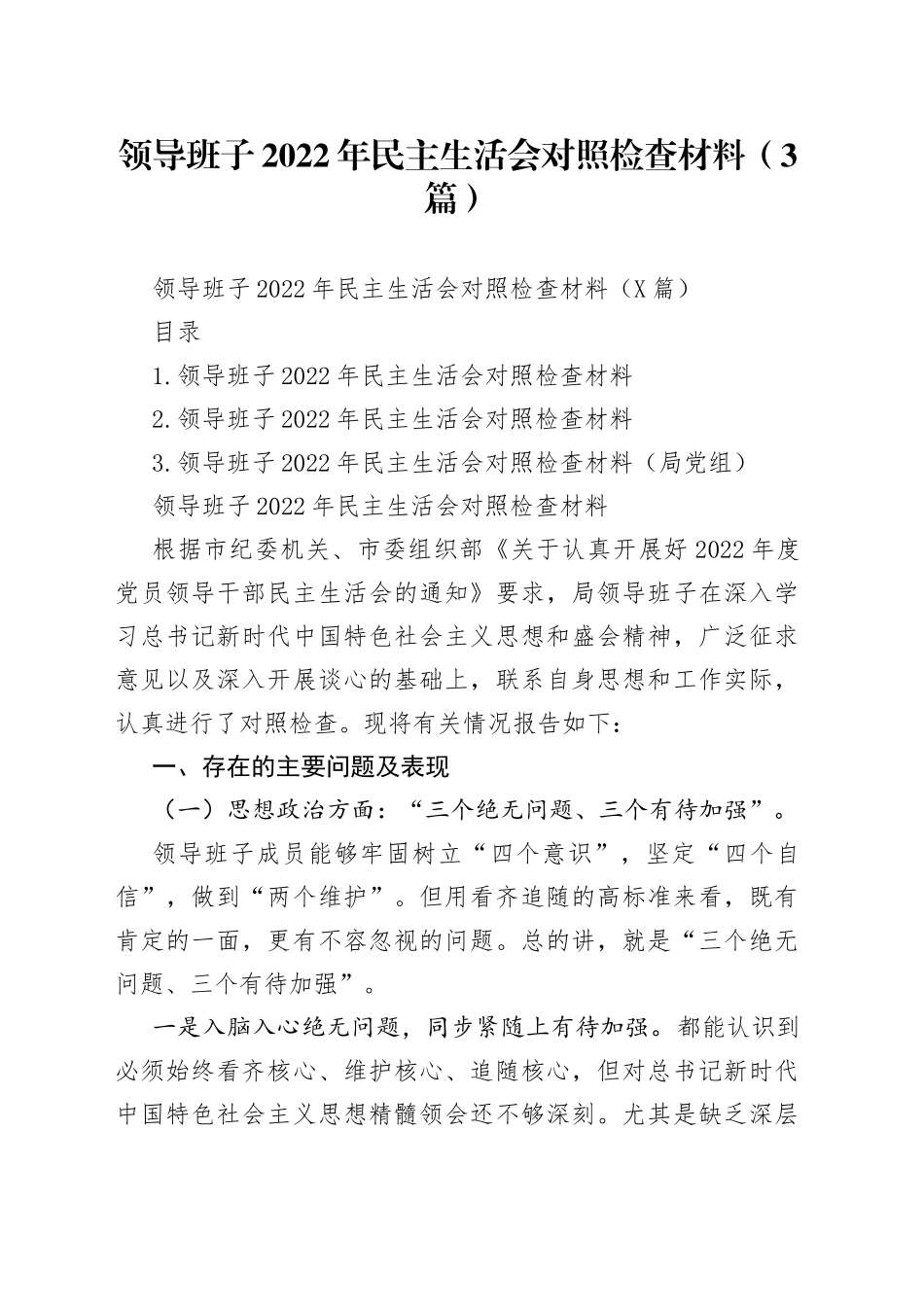 领导班子2022年民主生活会对照检查材料（3篇）

领导班子2022年民主生活会对照检查材料（X篇）

目录

1.领导班子2022年民主生活会对照检查材料

2.领导班子2022年民主生活会对照检查材料

3.领导班子2022年民主生活会对照检查材料（局党组）

领导班子2022年民主生活会对照检查材料

根据市纪委机关、市委组织部《关于认真开展好2022年度党员领导干部民主生活会的通知》要求，局领导班子在深入学习总书记新时代中国特色社会主义思想和盛会精神，广泛征求意见以及深入开展谈心的基础上，联系自身思想和工作实际，认真进行了对照检查。现将有关情况报告如下：

一、存在的主要问题及表现

（一）思想政治方面：“三个绝无问题、三个有待加强”。

领导班子成员能够牢固树立“四个意识”，坚定“四个自信”，做到“两个维护”。但用看齐追随的高标准来看，既有肯定的一面，更有不容忽视的问题。总的讲，就是“三个绝无问题、三个有待加强”。

一是入脑入心绝无问题，同步紧随上有待加强。都能认识到必须始终看齐核心、维护核心、追随核心，但对总书记新时代中国特色社会主义思想精髓领会还不够深刻。尤其是缺乏深层